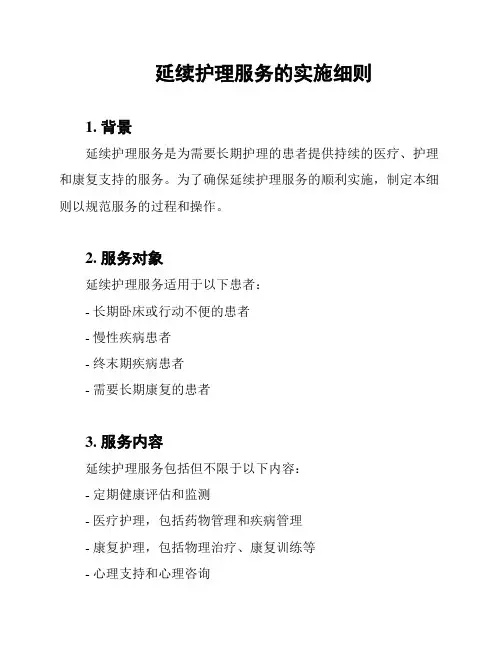 延续护理服务的实施细则

1. 背景

延续护理服务是为需要长期护理的患者提供持续的医疗、护理和康复支持的服务。为了确保延续护理服务的顺利实施，制定本细则以规范服务的过程和操作。

2. 服务对象

延续护理服务适用于以下患者：

- 长期卧床或行动不便的患者

- 慢性疾病患者

- 终末期疾病患者

- 需要长期康复的患者

3. 服务内容

延续护理服务包括但不限于以下内容：

- 定期健康评估和监测

- 医疗护理，包括药物管理和疾病管理

- 康复护理，包括物理治疗、康复训练等

- 心理支持和心理咨询